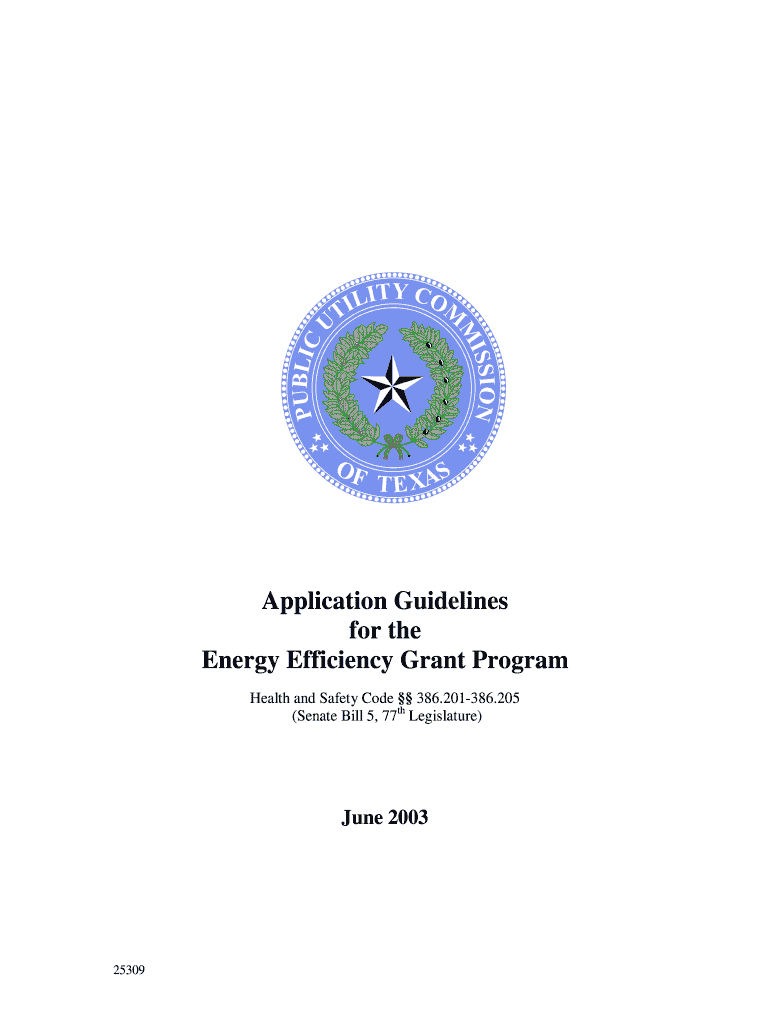 PUBLIC UTILITY COMMISSION OF TEXAS

Application Guidelines for the Energy Efficiency Grant Program

Health and Safety Code §§ 386.201-386.205 (Senate Bill 5, 77$^{th}$ Legislature)

June 2003

25309